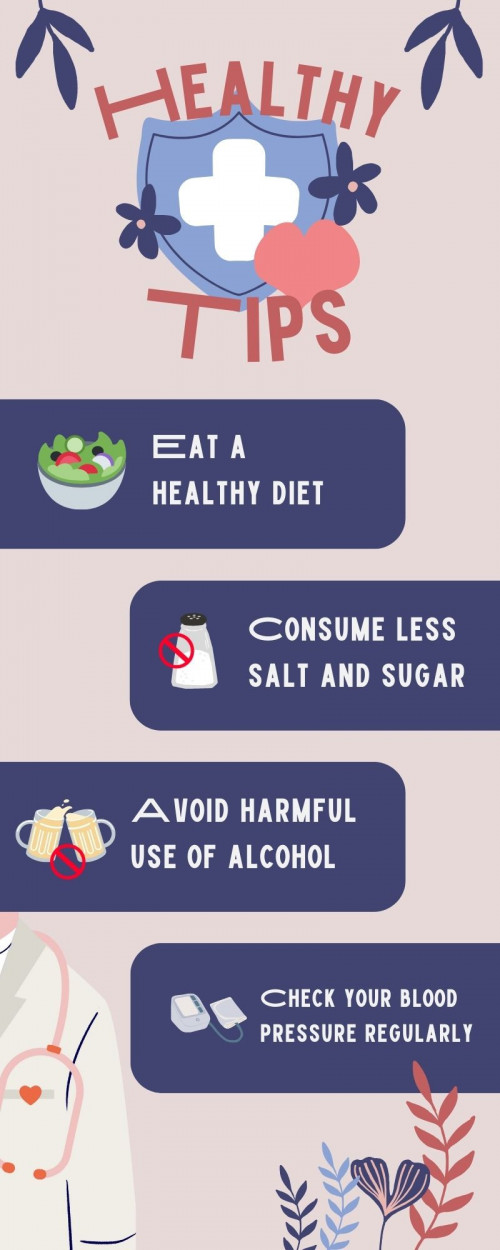 HEALTHY TIPS

EAT A HEALTHY DIET

CONSUME LESS SALT AND SUGAR

AVOID HARMFUL USE OF ALCOHOL

CHECK YOUR BLOOD PRESSURE REGULARLY